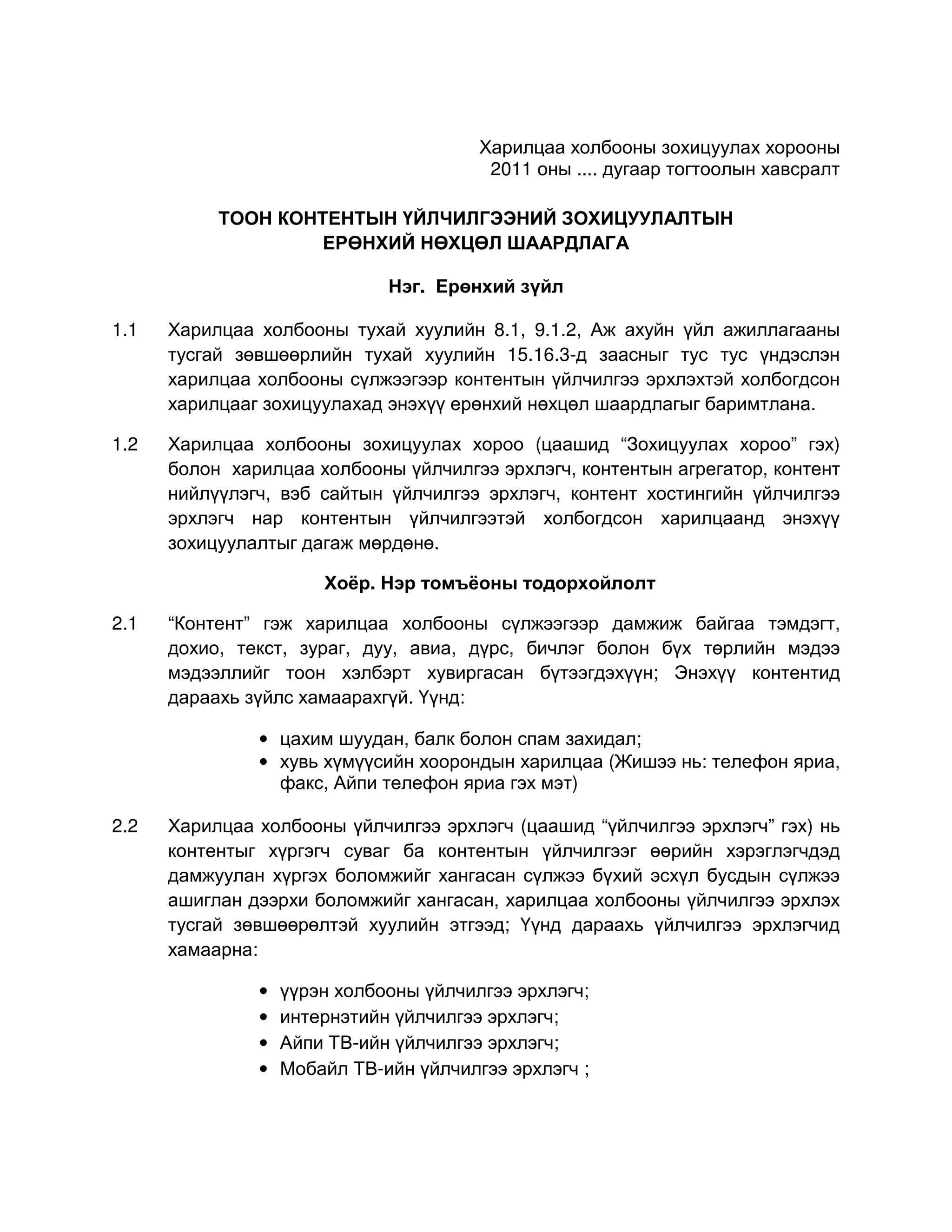 Харилцаа холбооны зохицуулах хорооны
2011 оны .... дугаар тогтоолын хавсралт

ТООН КОНТЕНТЫН ҮЙЛЧИЛГЭЭНИЙ ЗОХИЦУУЛАЛТЫН ЕРӨНХИЙ НӨХЦӨЛ ШААРДЛАГА

Нэг. Ерөнхий зүйл

1.1 Харилцаа холбооны тухай хуулийн 8.1, 9.1.2, Аж ахуйн үйл ажиллагааны тусгай зөвшөөрлийн тухай хуулийн 15.16.3-д заасныг тус тус үндэслэн харилцаа холбооны сүлжээгээр контентын үйлчилгээ эрхлэхтэй холбогдсон харилцааг зохицуулахад энэхүү ерөнхий нөхцөл шаардлагыг баримтлана.

1.2 Харилцаа холбооны зохицуулах хороо (цаашид “Зохицуулах хороо” гэх) болон харилцаа холбооны үйлчилгээ эрхлэгч, контентын агрегатор, контент нийлүүлэгч, вэб сайтын үйлчилгээ эрхлэгч, контент хостингийн үйлчилгээ эрхлэгч нар контентын үйлчилгээтэй холбогдсон харилцаанд энэхүү зохицуулалтыг дагаж мөрдөнө.

Хоёр. Нэр томъёоны тодорхойлолт

2.1 “Контент” гэж харилцаа холбооны сүлжээгээр дамжиж байгаа тэмдэгт, дохио, текст, зураг, дуу, авиа, дүрс, бичлэг болон бүх төрлийн мэдээ мэдээллийг тоон хэлбэрт хувиргасан бүтээгдэхүүн; Энэхүү контентид дараахь зүйлс хамаарахгүй. Үүнд:

• цахим шуудан, балк болон спам захидал;
• хувь хүмүүсийн хоорондын харилцаа (Жишээ нь: телефон яриа, факс, Айпи телефон яриа гэх мэт)

2.2 Харилцаа холбооны үйлчилгээ эрхлэгч (цаашид “үйлчилгээ эрхлэгч” гэх) нь контентыг хүргэгч суваг ба контентын үйлчилгээг өөрийн хэрэглэгчдэд дамжуулан хүргэх боломжийг хангасан сүлжээ бүхий эсхүл бусдын сүлжээ ашиглан дээрхи боломжийг хангасан, харилцаа холбооны үйлчилгээ эрхлэх тусгай зөвшөөрөлтэй хуулийн этгээд; Үүнд дараахь үйлчилгээ эрхлэгчид хамаарна:

• үүрэн холбооны үйлчилгээ эрхлэгч;
• интернэтийн үйлчилгээ эрхлэгч;
• Айпи ТВ-ийн үйлчилгээ эрхлэгч;
• Мобайл ТВ-ийн үйлчилгээ эрхлэгч ;